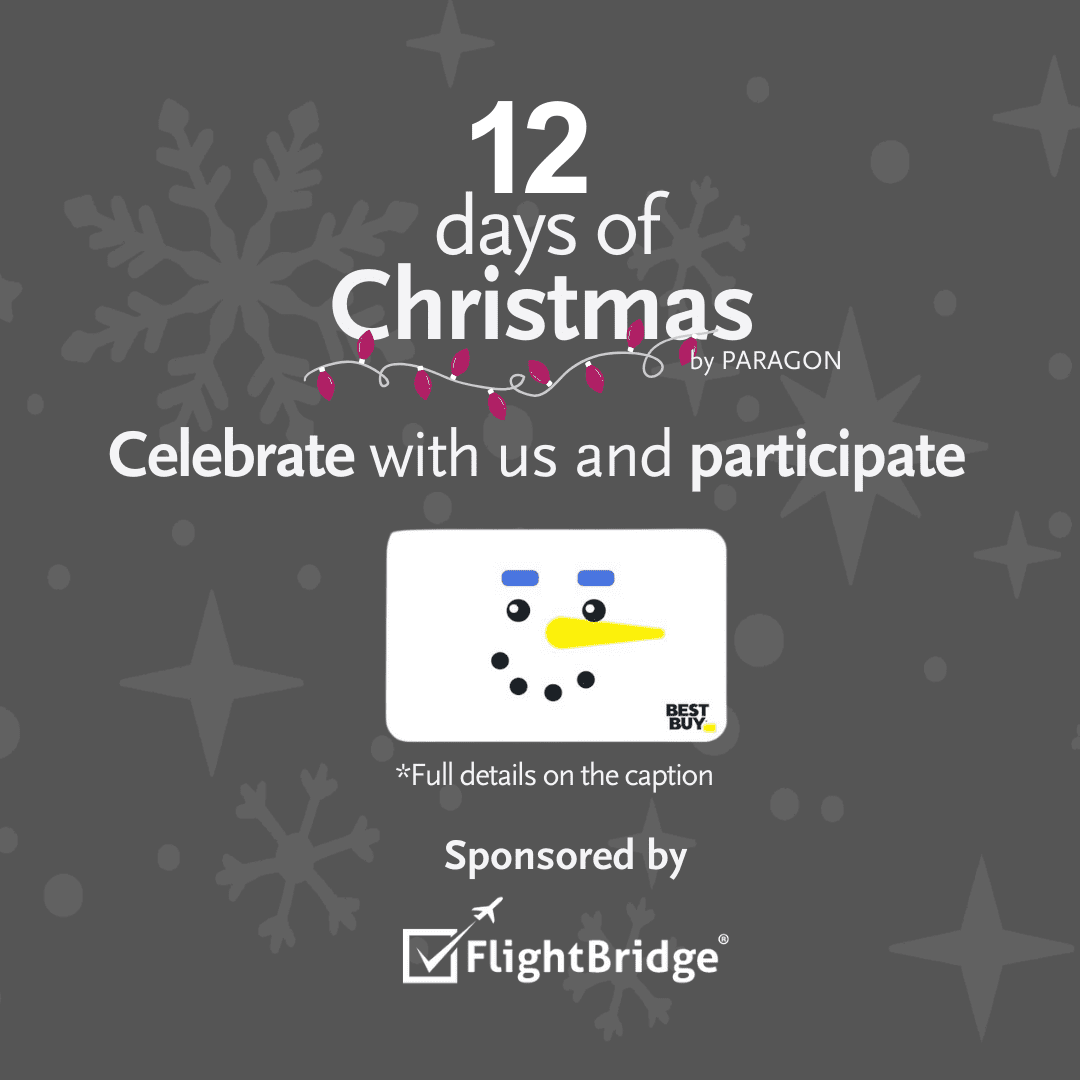 12
days of
Christmas
by PARAGON

Celebrate with us and participate

BEST BUY

*Full details on the caption

Sponsored by

FlightBridge®